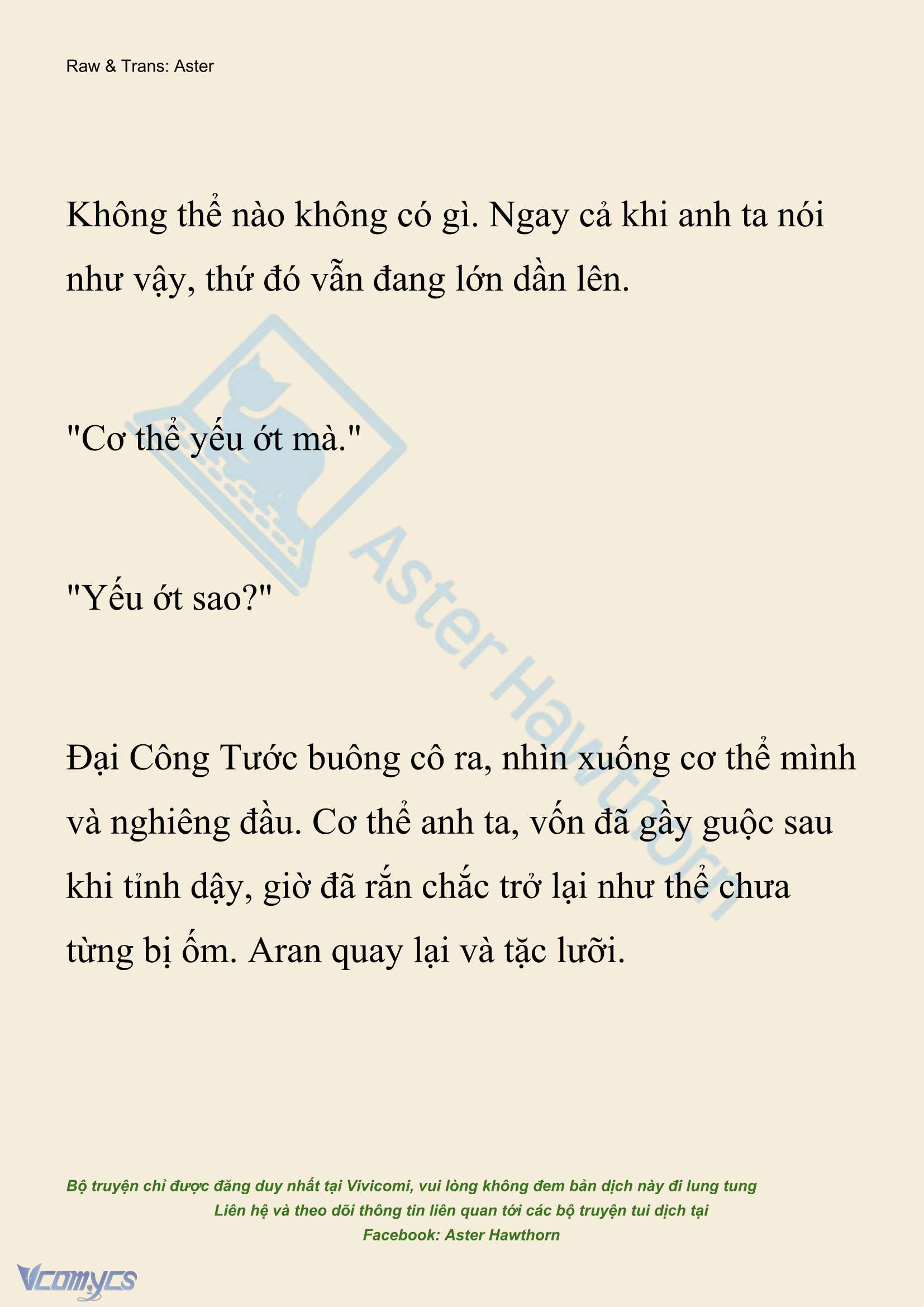 Raw & Trans: Aster

Không thể nào không có gì. Ngay cả khi anh ta nói như vậy, thứ đó vẫn đang lớn dần lên.

"Cơ thể yếu ớt mà."

"Yếu ớt sao?"

Đại Công Tước buông cô ra, nhìn xuống cơ thể mình và nghiêng đầu. Cơ thể anh ta, vốn đã gầy guộc sau khi tỉnh dậy, giờ đã rắn chắc trở lại như thể chưa từng bị ốm. Aran quay lại và tặc lưỡi.

Aster Hawthorn

Bộ truyện chỉ được đăng duy nhất tại Vivicomi, vui lòng không đem bản dịch này đi lung tung
Liên hệ và theo dõi thông tin liên quan tới các bộ truyện tui dịch tại
Facebook: Aster Hawthorn

Vcomycs